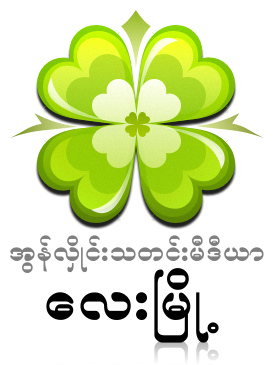 အွန်လိုင်းသတင်းမီဒီယာ
လေးမြို့